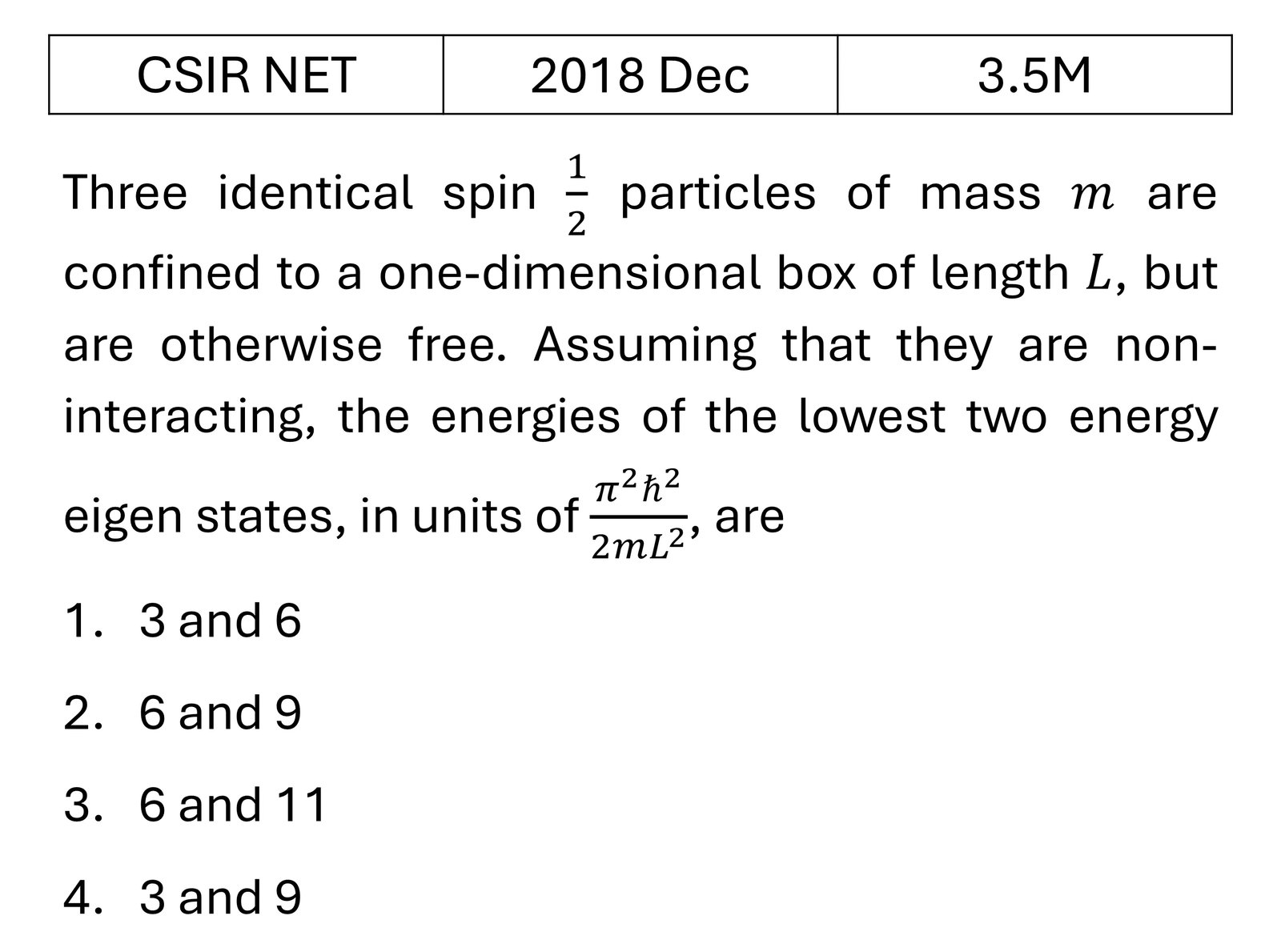 | CSIR NET | 2018 Dec | 3.5M |
|---|---|---|

Three identical spin $\frac{1}{2}$ particles of mass $m$ are confined to a one-dimensional box of length $L$, but are otherwise free. Assuming that they are non-interacting, the energies of the lowest two energy eigen states, in units of $\frac{\pi^2\hbar^2}{2mL^2}$, are

1. 3 and 6
2. 6 and 9
3. 6 and 11
4. 3 and 9